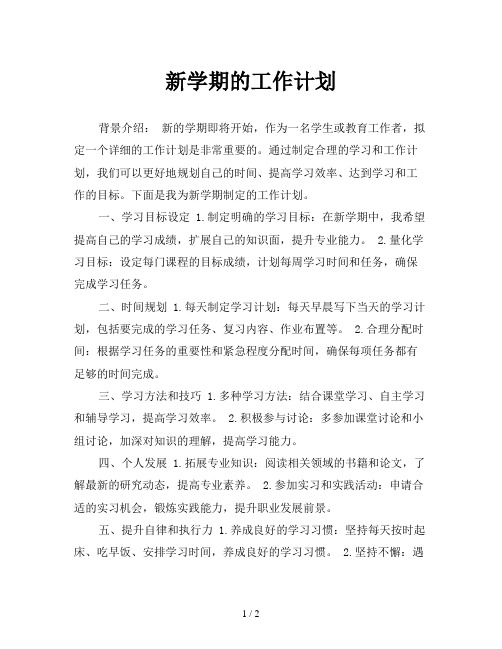 新学期的工作计划

背景介绍： 新的学期即将开始，作为一名学生或教育工作者，拟定一个详细的工作计划是非常重要的。通过制定合理的学习和工作计划，我们可以更好地规划自己的时间、提高学习效率、达到学习和工作的目标。下面是我为新学期制定的工作计划。

一、学习目标设定 1.制定明确的学习目标：在新学期中，我希望提高自己的学习成绩，扩展自己的知识面，提升专业能力。 2.量化学习目标：设定每门课程的目标成绩，计划每周学习时间和任务，确保完成学习任务。

二、时间规划 1.每天制定学习计划：每天早晨写下当天的学习计划，包括要完成的学习任务、复习内容、作业布置等。 2.合理分配时间：根据学习任务的重要性和紧急程度分配时间，确保每项任务都有足够的时间完成。

三、学习方法和技巧 1.多种学习方法：结合课堂学习、自主学习和辅导学习，提高学习效率。 2.积极参与讨论：多参加课堂讨论和小组讨论，加深对知识的理解，提高学习能力。

四、个人发展 1.拓展专业知识：阅读相关领域的书籍和论文，了解最新的研究动态，提高专业素养。 2.参加实习和实践活动：申请合适的实习机会，锻炼实践能力，提升职业发展前景。

五、提升自律和执行力 1.养成良好的学习习惯：坚持每天按时起床、吃早饭、安排学习时间，养成良好的学习习惯。 2.坚持不懈：遇

1 / 2